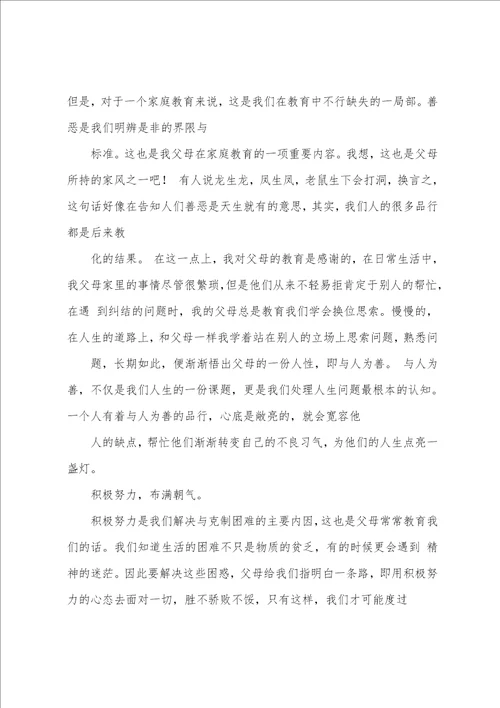 但是，对于一个家庭教育来说，这是我们在教育中不行缺失的一局部。善恶是我们明辨是非的界限与

标准。这也是我父母在家庭教育的一项重要内容。我想，这也是父母所持的家风之一吧！ 有人说龙生龙，凤生凤，老鼠生下会打洞，换言之，这句话好像在告知人们善恶是天生就有的意思，其实，我们人的很多品行都是后来教

化的结果。 在这一点上，我对父母的教育是感谢的，在日常生活中，我父母家里的事情尽管很繁琐，但是他们从来不轻易拒肯定于别人的帮忙，在遇 到纠结的问题时，我的父母总是教育我们学会换位思索。慢慢的，在人生的道路上，和父母一样我学着站在别人的立场上思索问题，熟悉问

题，长期如此，便渐渐悟出父母的一份人性，即与人为善。 与人为善，不仅是我们人生的一份课题，更是我们处理人生问题最根本的认知。一个人有着与人为善的品行，心底是敞亮的，就会宽容他

人的缺点，帮忙他们渐渐转变自己的不良习气，为他们的人生点亮一盏灯。

积极努力，布满朝气。

积极努力是我们解决与克制困难的主要内因，这也是父母常常教育我们的话。我们知道生活的困难不只是物质的贫乏，有的时候更会遇到 精神的迷茫。因此要解决这些困惑，父母给我们指明白一条路，即用积极努力的心态去面对一切，胜不骄败不馁，只有这样，我们才可能度过